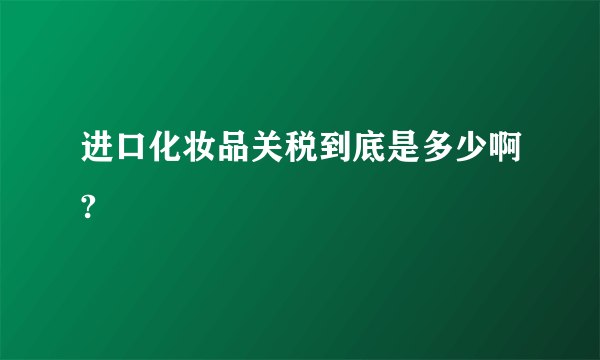 进口化妆品关税到底是多少啊?